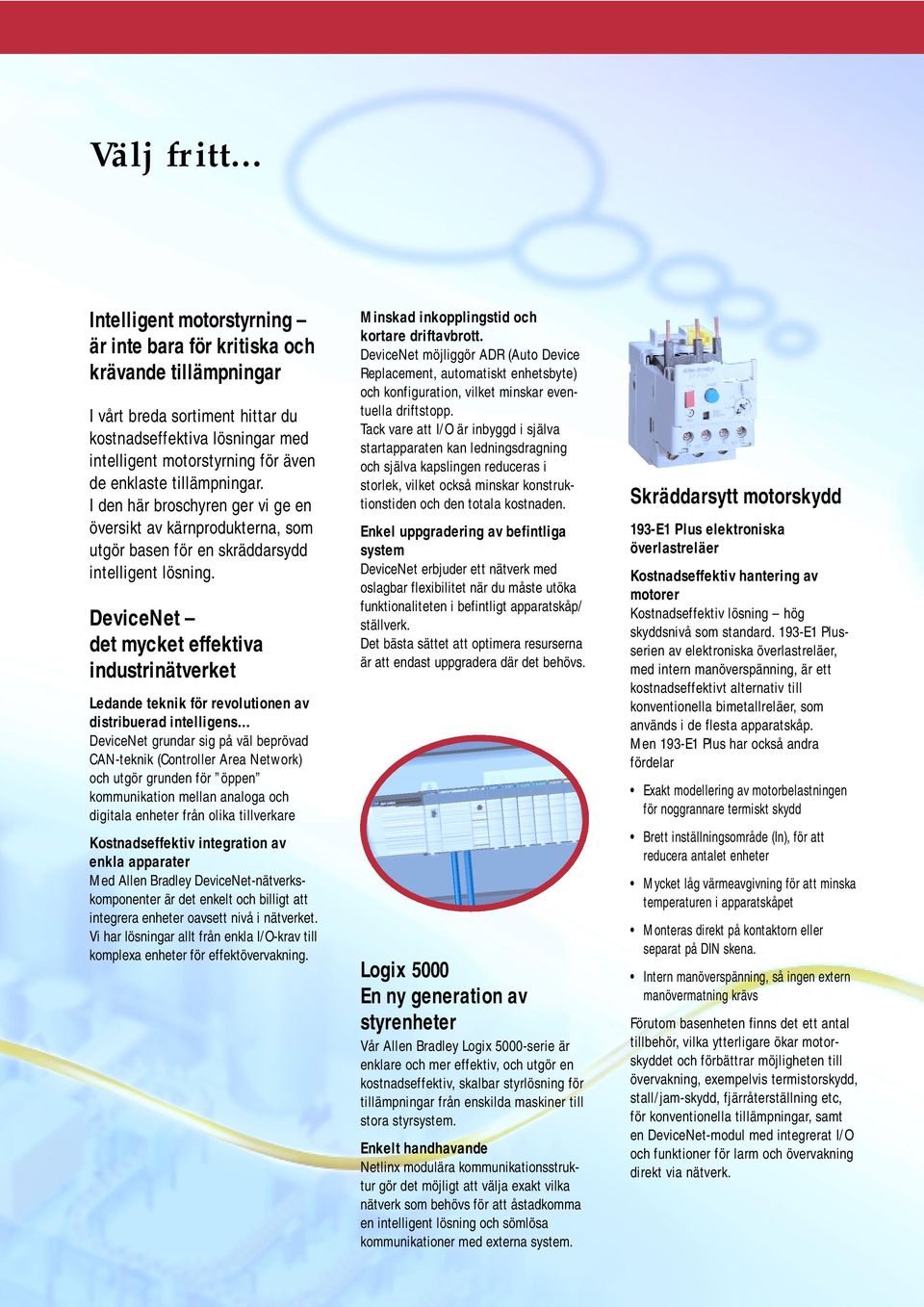 Välj fritt...

Intelligent motorstyrning – är inte bara för kritiska och krävande tillämpningar

I vårt breda sortiment hittar du kostnadseffektiva lösningar med intelligent motorstyrning för även de enklaste tillämpningar. I den här broschyren ger vi ge en översikt av kärnprodukterna, som utgör basen för en skräddarsydd intelligent lösning.

DeviceNet – det mycket effektiva industrinätverket

Ledande teknik för revolutionen av distribuerad intelligens...
DeviceNet grundar sig på väl beprövad CAN-teknik (Controller Area Network) och utgör grunden för "öppen" kommunikation mellan analoga och digitala enheter från olika tillverkare

Kostnadseffektiv integration av enkla apparater
Med Allen Bradley DeviceNet-nätverkskomponenter är det enkelt och billigt att integrera enheter oavsett nivå i nätverket. Vi har lösningar allt från enkla I/O-krav till komplexa enheter för effektövervakning.

Minskad inkopplingstid och kortare driftavbrott.
DeviceNet möjliggör ADR (Auto Device Replacement, automatiskt enhetsbyte) och konfiguration, vilket minskar eventuella driftstopp.
Tack vare att I/O är inbyggd i själva startapparaten kan ledningsdragning och själva kapslingen reduceras i storlek, vilket också minskar konstruktionstiden och den totala kostnaden.

Enkel uppgradering av befintliga system
DeviceNet erbjuder ett nätverk med oslagbar flexibilitet när du måste utöka funktionaliteten i befintligt apparatskåp/ställverk.
Det bästa sättet att optimera resurserna är att endast uppgradera där det behövs.

Logix 5000
En ny generation av styrenheter
Vår Allen Bradley Logix 5000-serie är enklare och mer effektiv, och utgör en kostnadseffektiv, skalbar styrlösning för tillämpningar från enskilda maskiner till stora styrsystem.

Enkelt handhavande
Netlinx modulära kommunikationsstruktur gör det möjligt att välja exakt vilka nätverk som behövs för att åstadkomma en intelligent lösning och sömlösa kommunikationer med externa system.

Skräddarsytt motorskydd

193-E1 Plus elektroniska överlastreläer

Kostnadseffektiv hantering av motorer
Kostnadseffektiv lösning – hög skyddsnivå som standard. 193-E1 Plus-serien av elektroniska överlastreläer, med intern manöverspänning, är ett kostnadseffektivt alternativ till konventionella bimetallreläer, som används i de flesta apparatskåp.
Men 193-E1 Plus har också andra fördelar

• Exakt modellering av motorbelastningen för noggrannare termiskt skydd
• Brett inställningsområde (In), för att reducera antalet enheter
• Mycket låg värmeavgivning för att minska temperaturen i apparatskåpet
• Monteras direkt på kontaktorn eller separat på DIN skena.
• Intern manöverspänning, så ingen extern manövermatning krävs

Förutom basenheten finns det ett antal tillbehör, vilka ytterligare ökar motorskyddet och förbättrar möjligheten till övervakning, exempelvis termistorskydd, stall/jam-skydd, fjärråterställning etc, för konventionella tillämpningar, samt en DeviceNet-modul med integrerat I/O och funktioner för larm och övervakning direkt via nätverk.